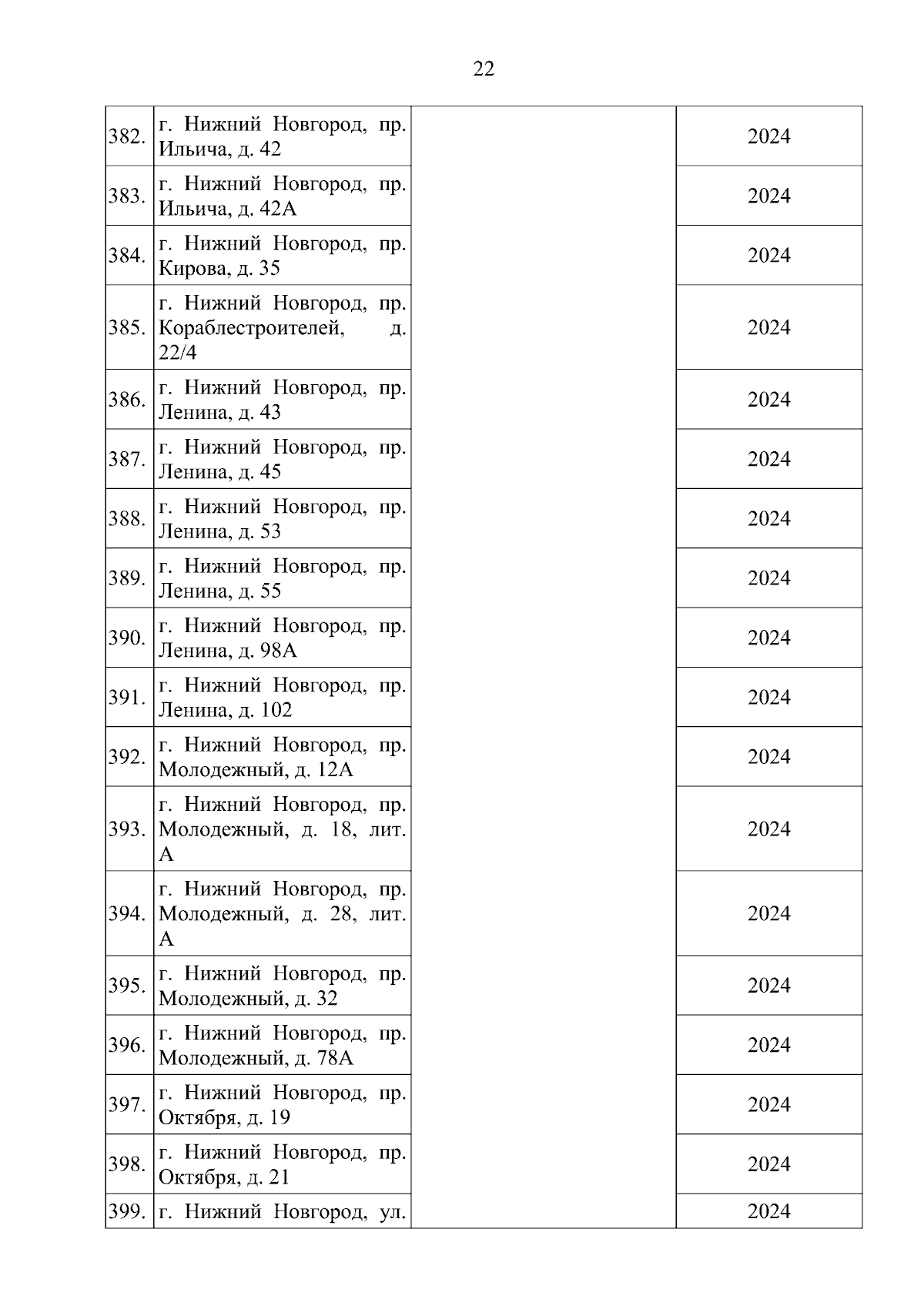 22

| | | | |
|---|---|---|---|
| 382. | г. Нижний Новгород, пр. Ильича, д. 42 | | 2024 |
| 383. | г. Нижний Новгород, пр. Ильича, д. 42А | | 2024 |
| 384. | г. Нижний Новгород, пр. Кирова, д. 35 | | 2024 |
| 385. | г. Нижний Новгород, пр. Кораблестроителей, д. 22/4 | | 2024 |
| 386. | г. Нижний Новгород, пр. Ленина, д. 43 | | 2024 |
| 387. | г. Нижний Новгород, пр. Ленина, д. 45 | | 2024 |
| 388. | г. Нижний Новгород, пр. Ленина, д. 53 | | 2024 |
| 389. | г. Нижний Новгород, пр. Ленина, д. 55 | | 2024 |
| 390. | г. Нижний Новгород, пр. Ленина, д. 98А | | 2024 |
| 391. | г. Нижний Новгород, пр. Ленина, д. 102 | | 2024 |
| 392. | г. Нижний Новгород, пр. Молодежный, д. 12А | | 2024 |
| 393. | г. Нижний Новгород, пр. Молодежный, д. 18, лит. А | | 2024 |
| 394. | г. Нижний Новгород, пр. Молодежный, д. 28, лит. А | | 2024 |
| 395. | г. Нижний Новгород, пр. Молодежный, д. 32 | | 2024 |
| 396. | г. Нижний Новгород, пр. Молодежный, д. 78А | | 2024 |
| 397. | г. Нижний Новгород, пр. Октября, д. 19 | | 2024 |
| 398. | г. Нижний Новгород, пр. Октября, д. 21 | | 2024 |
| 399. | г. Нижний Новгород, ул. | | 2024 |